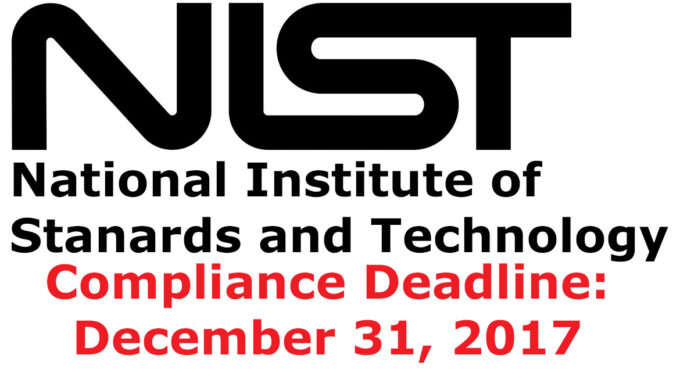 NIST
National Institute of Stanards and Technology
Compliance Deadline: December 31, 2017